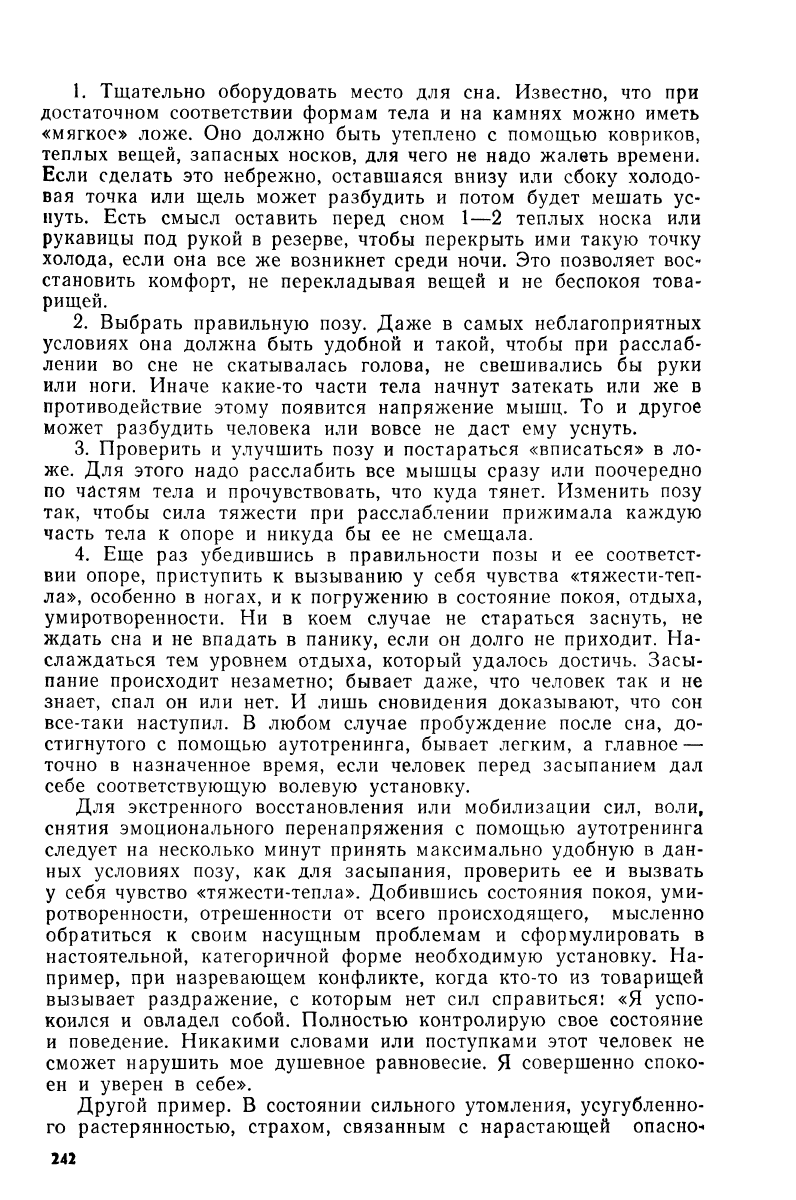 1. Тщательно оборудовать место для сна. Известно, что при достаточном соответствии формам тела и на камнях можно иметь «мягкое» ложе. Оно должно быть утеплено с помощью ковриков, теплых вещей, запасных носков, для чего не надо жалеть времени. Если сделать это небрежно, оставшаяся внизу или сбоку холодовая точка или щель может разбудить и потом будет мешать уснуть. Есть смысл оставить перед сном 1—2 теплых носка или рукавицы под рукой в резерве, чтобы перекрыть ими такую точку холода, если она все же возникнет среди ночи. Это позволяет восстановить комфорт, не перекладывая вещей и не беспокоя товарищей.

2. Выбрать правильную позу. Даже в самых неблагоприятных условиях она должна быть удобной и такой, чтобы при расслаблении во сне не скатывалась голова, не свешивались бы руки или ноги. Иначе какие-то части тела начнут затекать или же в противодействие этому появится напряжение мышц. То и другое может разбудить человека или вовсе не даст ему уснуть.

3. Проверить и улучшить позу и постараться «вписаться» в ложе. Для этого надо расслабить все мышцы сразу или поочередно по частям тела и прочувствовать, что куда тянет. Изменить позу так, чтобы сила тяжести при расслаблении прижимала каждую часть тела к опоре и никуда бы ее не смещала.

4. Еще раз убедившись в правильности позы и ее соответствии опоре, приступить к вызыванию у себя чувства «тяжести-тепла», особенно в ногах, и к погружению в состояние покоя, отдыха, умиротворенности. Ни в коем случае не стараться заснуть, не ждать сна и не впадать в панику, если он долго не приходит. Наслаждаться тем уровнем отдыха, который удалось достичь. Засыпание происходит незаметно; бывает даже, что человек так и не знает, спал он или нет. И лишь сновидения доказывают, что сон все-таки наступил. В любом случае пробуждение после сна, достигнутого с помощью аутотренинга, бывает легким, а главное — точно в назначенное время, если человек перед засыпанием дал себе соответствующую волевую установку.

Для экстренного восстановления или мобилизации сил, воли, снятия эмоционального перенапряжения с помощью аутотренинга следует на несколько минут принять максимально удобную в данных условиях позу, как для засыпания, проверить ее и вызвать у себя чувство «тяжести-тепла». Добившись состояния покоя, умиротворенности, отрешенности от всего происходящего, мысленно обратиться к своим насущным проблемам и сформулировать в настоятельной, категоричной форме необходимую установку. Например, при назревающем конфликте, когда кто-то из товарищей вызывает раздражение, с которым нет сил справиться: «Я успокоился и овладел собой. Полностью контролирую свое состояние и поведение. Никакими словами или поступками этот человек не сможет нарушить мое душевное равновесие. Я совершенно спокоен и уверен в себе».

Другой пример. В состоянии сильного утомления, усугубленного растерянностью, страхом, связанным с нарастающей опасно-

242